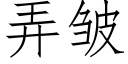 弄皱